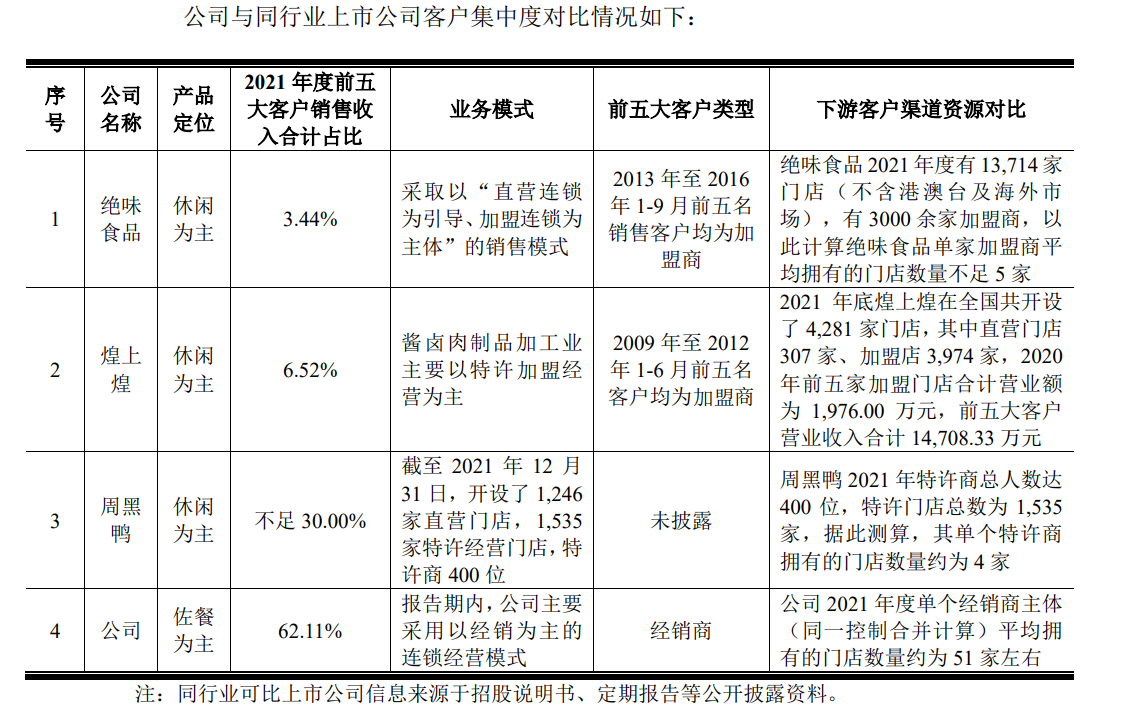 公司与同行业上市公司客户集中度对比情况如下：

| 序号 | 公司名称 | 产品定位 | 2021 年度前五大客户销售收入合计占比 | 业务模式 | 前五大客户类型 | 下游客户渠道资源对比 |
|---|---|---|---|---|---|---|
| 1 | 绝味食品 | 休闲为主 | 3.44% | 采取以“直营连锁为引导、加盟连锁为主体”的销售模式 | 2013 年至 2016 年 1-9 月前五名销售客户均为加盟商 | 绝味食品 2021 年度有 13,714 家门店（不含港澳台及海外市场），有 3000 余家加盟商，以此计算绝味食品单家加盟商平均拥有的门店数量不足 5 家 |
| 2 | 煌上煌 | 休闲为主 | 6.52% | 酱卤肉制品加工业主要以特许加盟经营为主 | 2009 年至 2012 年 1-6 月前五名客户均为加盟商 | 2021 年底煌上煌在全国共开设了 4,281 家门店，其中直营门店 307 家、加盟店 3,974 家，2020 年前五家加盟门店合计营业额为 1,976.00 万元，前五大客户营业收入合计 14,708.33 万元 |
| 3 | 周黑鸭 | 休闲为主 | 不足 30.00% | 截至 2021 年 12 月 31 日，开设了 1,246 家直营门店，1,535 家特许经营门店，特许商 400 位 | 未披露 | 周黑鸭 2021 年特许商总人数达 400 位，特许门店总数为 1,535 家，据此测算，其单个特许商拥有的门店数量约为 4 家 |
| 4 | 公司 | 佐餐为主 | 62.11% | 报告期内，公司主要采用以经销为主的连锁经营模式 | 经销商 | 公司 2021 年度单个经销商主体（同一控制合并计算）平均拥有的门店数量约为 51 家左右 |

注：同行业可比上市公司信息来源于招股说明书、定期报告等公开披露资料。